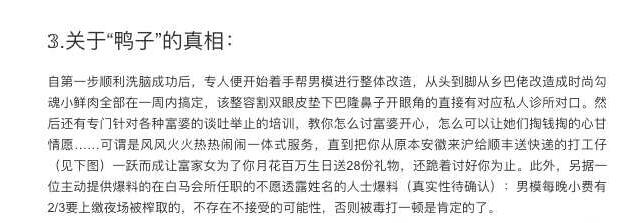 3.关于“鸭子”的真相：

自第一步顺利洗脑成功后，专人便开始着手帮男模进行整体改造，从头到脚从乡巴佬改造成时尚勾魂小鲜肉全部在一周内搞定，该整容割双眼皮垫下巴隆鼻子开眼角的直接有对应私人诊所对口。然后还有专门针对各种富婆的谈吐举止的培训，教你怎么讨富婆开心，怎么可以让她们掏钱掏的心甘情愿……可谓是风风火火热热闹闹一体式服务，直到把你从原本安徽来沪给顺丰送快递的打工仔（见下图）一跃而成让富家女为了你月花百万生日送28份礼物，还跪着讨好你为止。此外，另据一位主动提供爆料的在白马会所任职的不愿透露姓名的人士爆料（真实性待确认）：男模每晚小费有2/3要上缴夜场被榨取的，不存在不接受的可能性，否则被毒打一顿是肯定的了。